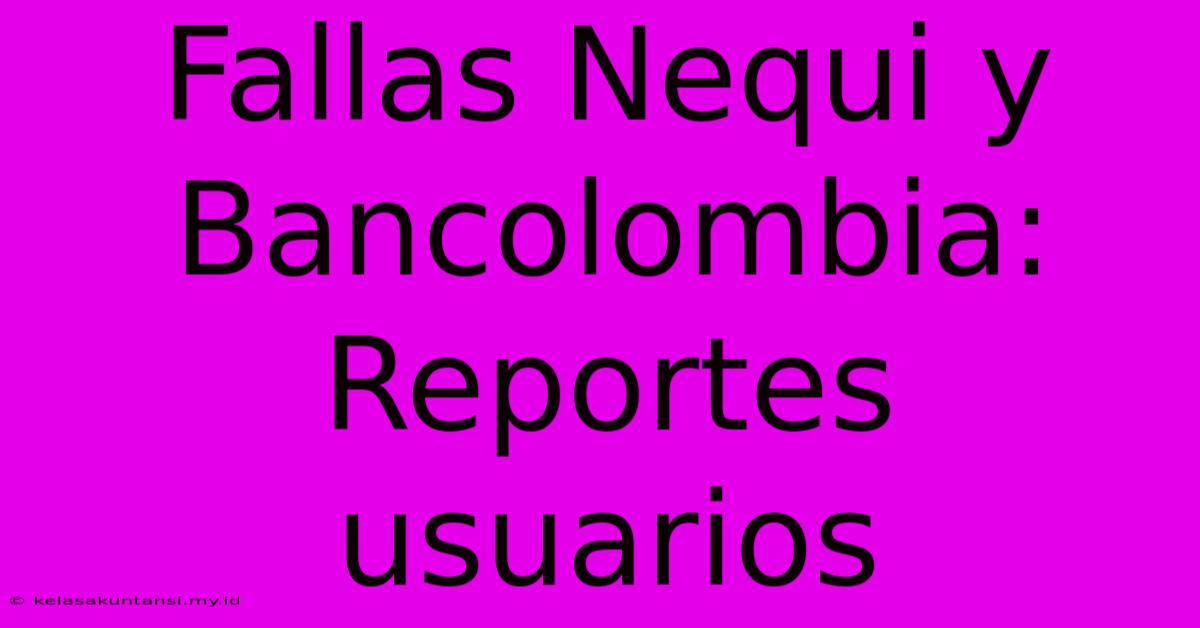 Fallas Nequi y Bancolombia: Reportes usuarios

© kelasakuntansi.my.id